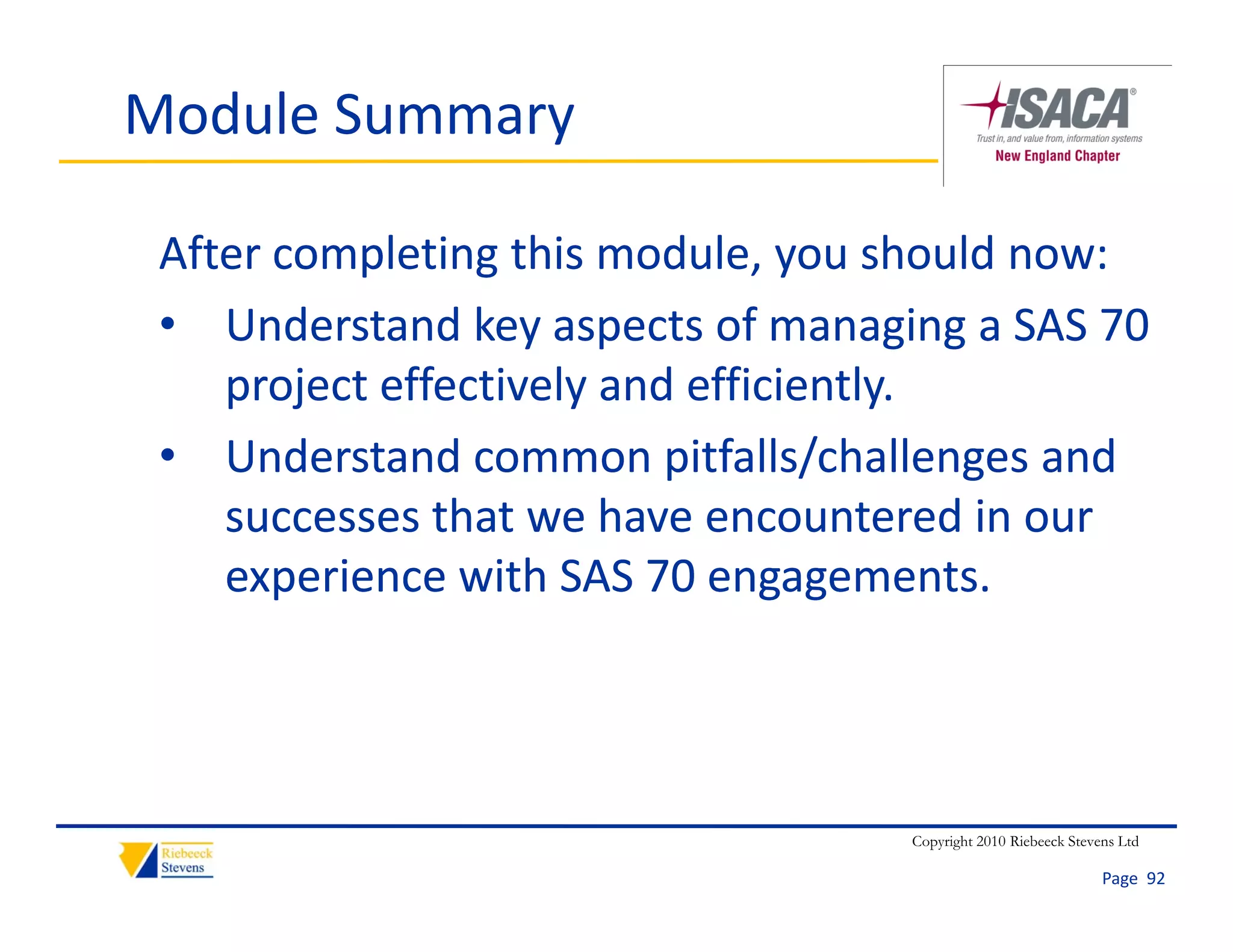 Module Summary

ISACA®
Trust in, and value from, information systems
New England Chapter

After completing this module, you should now:

• Understand key aspects of managing a SAS 70 project effectively and efficiently.

• Understand common pitfalls/challenges and successes that we have encountered in our experience with SAS 70 engagements.

Riebeeck Stevens

Copyright 2010 Riebeeck Stevens Ltd

Page 92